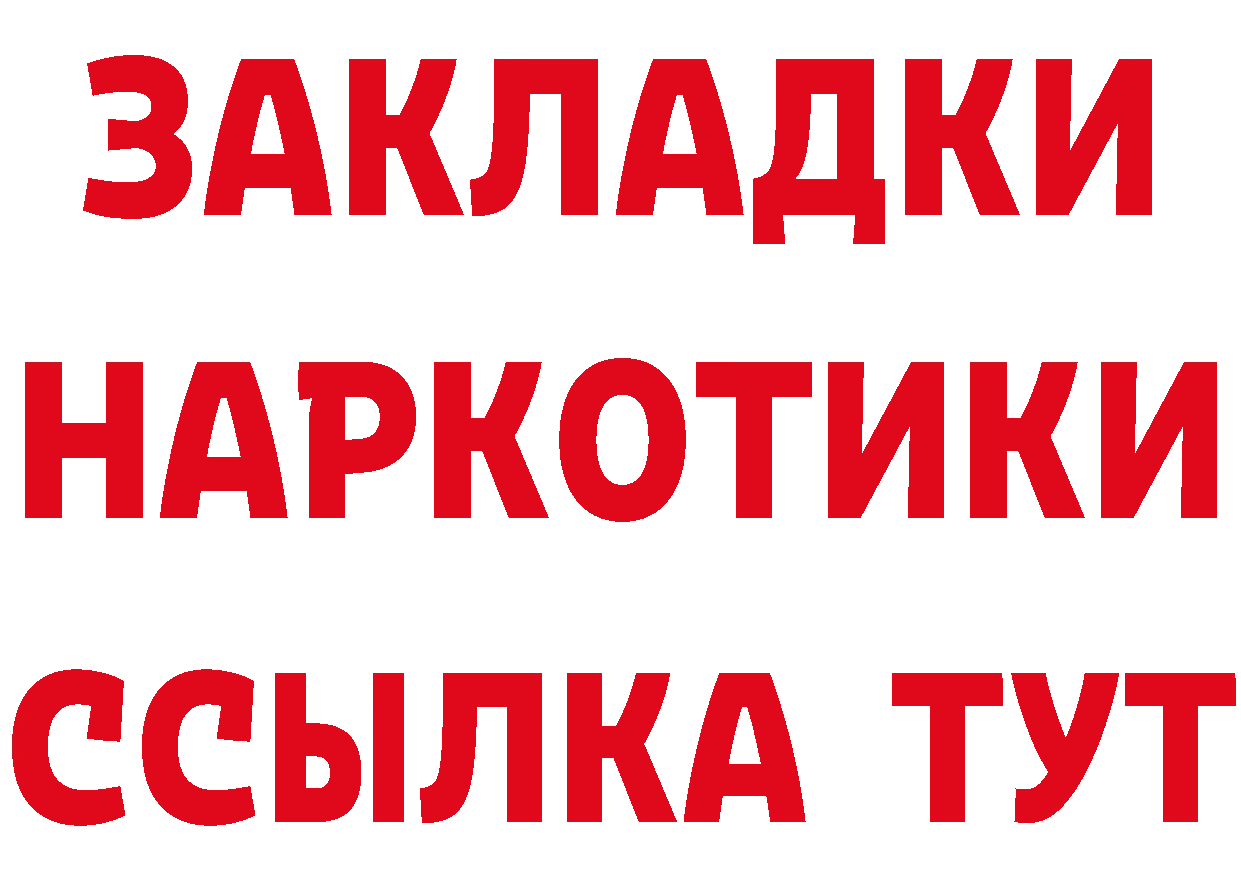 ЗАКЛАДКИ
НАРКОТИКИ
ССЫЛКА ТУТ